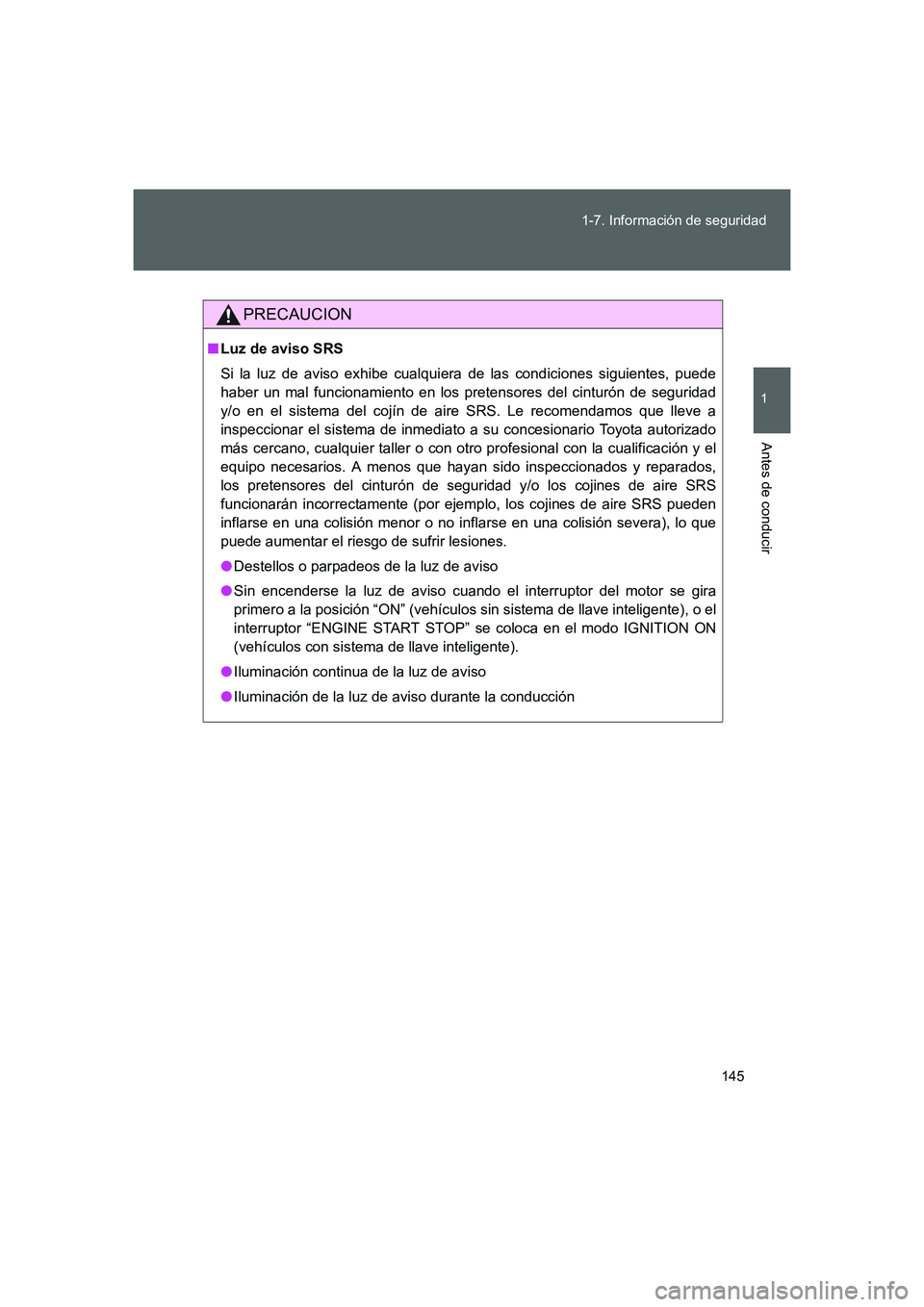 1-7. Información de seguridad

1

Antes de conducir

PRECAUCION

■ Luz de aviso SRS

Si la luz de aviso exhibe cualquiera de las condiciones siguientes, puede haber un mal funcionamiento en los pretensores del cinturón de seguridad y/o en el sistema del cojín de aire SRS. Le recomendamos que lleve a inspeccionar el sistema de inmediato a su concesionario Toyota autorizado más cercano, cualquier taller o con otro profesional con la cualificación y el equipo necesarios. A menos que hayan sido inspeccionados y reparados, los pretensores del cinturón de seguridad y/o los cojines de aire SRS funcionarán incorrectamente (por ejemplo, los cojines de aire SRS pueden inflarse en una colisión menor o no inflarse en una colisión severa), lo que puede aumentar el riesgo de sufrir lesiones.

● Destellos o parpadeos de la luz de aviso

● Sin encenderse la luz de aviso cuando el interruptor del motor se gira primero a la posición “ON” (vehículos sin sistema de llave inteligente), o el interruptor “ENGINE START STOP” se coloca en el modo IGNITION ON (vehículos con sistema de llave inteligente).

● Iluminación continua de la luz de aviso

● Iluminación de la luz de aviso durante la conducción

145

carmanualsonline.info